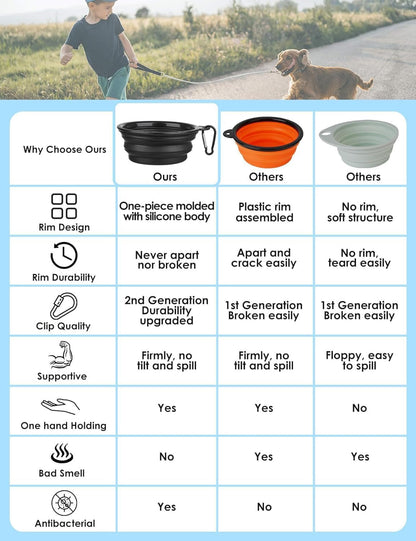 | Why Choose Ours | Ours | Others | Others |
|---|---|---|---|
| Rim Design | One-piece molded with silicone body | Plastic rim assembled | No rim, soft structure |
| Rim Durability | Never apart nor broken | Apart and crack easily | No rim, teard easily |
| Clip Quality | 2nd Generation Durability upgraded | 1st Generation Broken easily | 1st Generation Broken easily |
| Supportive | Firmly, no tilt and spill | Firmly, no tilt and spill | Floppy, easy to spill |
| One hand Holding | Yes | Yes | No |
| Bad Smell | No | Yes | Yes |
| Antibacterial | Yes | No | No |